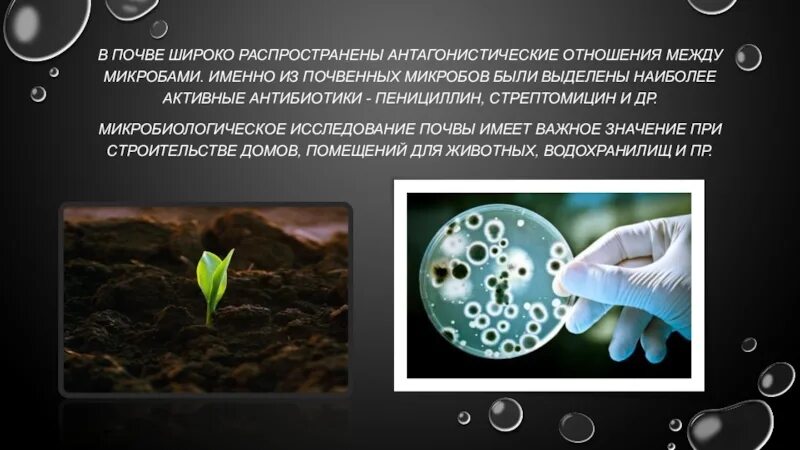 В ПОЧВЕ ШИРОКО РАСПРОСТРАНЕНЫ АНТАГОНИСТИЧЕСКИЕ ОТНОШЕНИЯ МЕЖДУ МИКРОБАМИ. ИМЕННО ИЗ ПОЧВЕННЫХ МИКРОБОВ БЫЛИ ВЫДЕЛЕНЫ НАИБОЛЕЕ АКТИВНЫЕ АНТИБИОТИКИ - ПЕНИЦИЛЛИН, СТРЕПТОМИЦИН И ДР.

МИКРОБИОЛОГИЧЕСКОЕ ИССЛЕДОВАНИЕ ПОЧВЫ ИМЕЕТ ВАЖНОЕ ЗНАЧЕНИЕ ПРИ СТРОИТЕЛЬСТВЕ ДОМОВ, ПОМЕЩЕНИЙ ДЛЯ ЖИВОТНЫХ, ВОДОХРАНИЛИЩ И ПР.